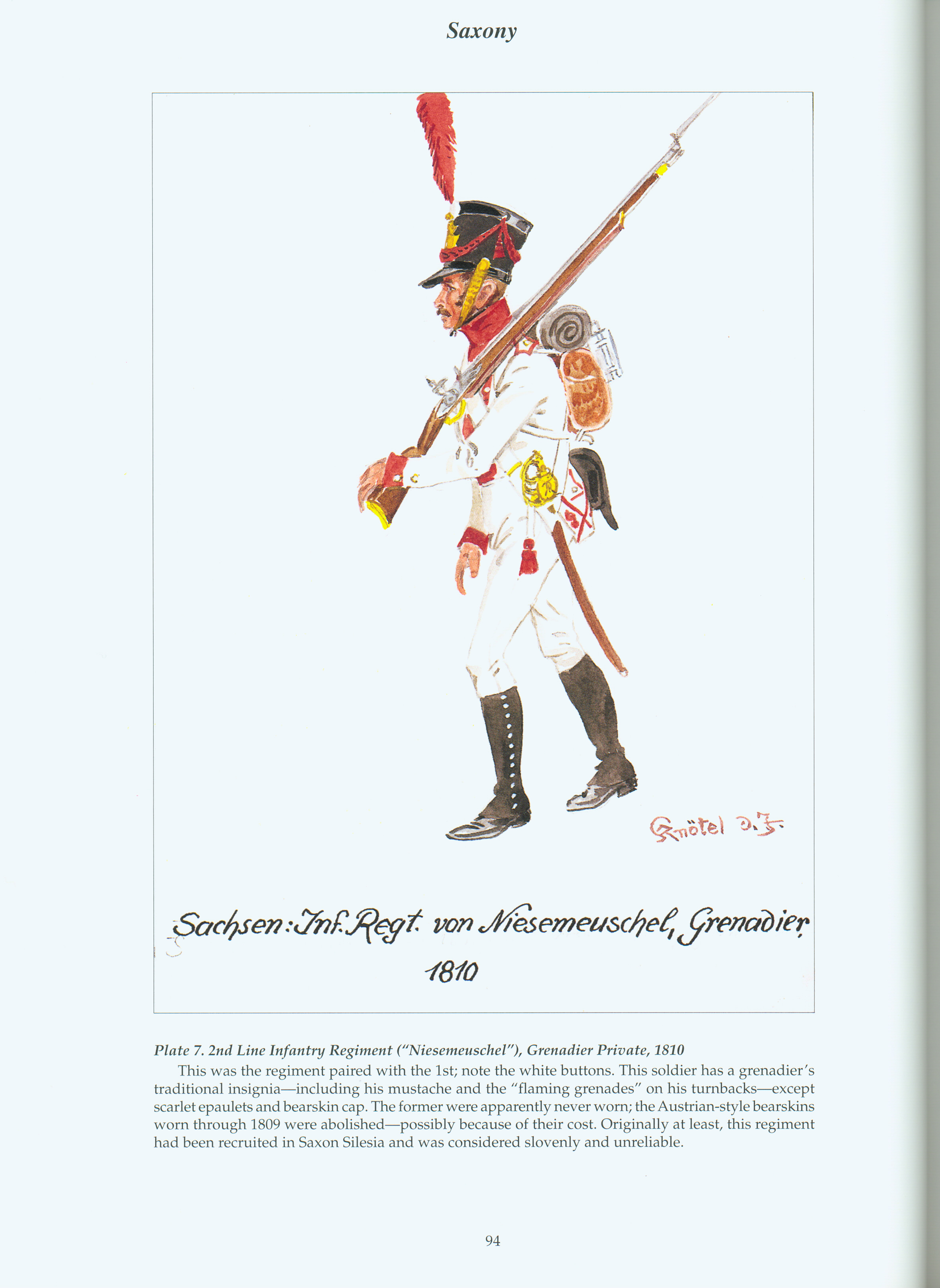 Saxony

Knötel d.J.

Sachsen: Inf. Regt. von Niesemeuschel, Grenadier. 1810

Plate 7. 2nd Line Infantry Regiment ("Niesemeuschel"), Grenadier Private, 1810

This was the regiment paired with the 1st; note the white buttons. This soldier has a grenadier's traditional insignia—including his mustache and the "flaming grenades" on his turnbacks—except scarlet epaulets and bearskin cap. The former were apparently never worn; the Austrian-style bearskins worn through 1809 were abolished—possibly because of their cost. Originally at least, this regiment had been recruited in Saxon Silesia and was considered slovenly and unreliable.

94